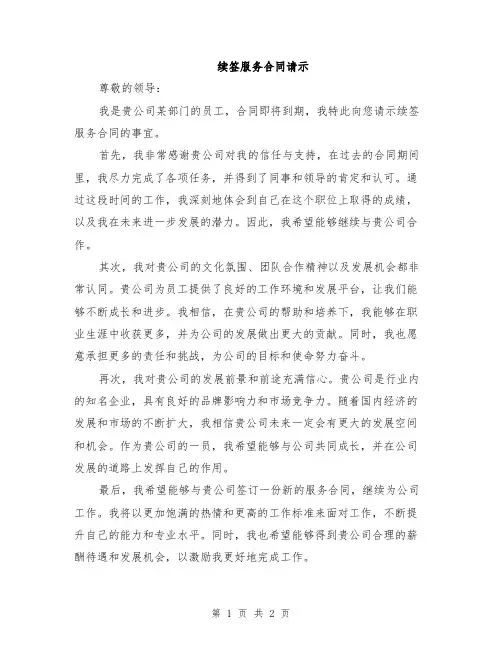 续签服务合同请示

尊敬的领导：

我是贵公司某部门的员工，合同即将到期，我特此向您请示续签服务合同的事宜。

首先，我非常感谢贵公司对我的信任与支持，在过去的合同期间里，我尽力完成了各项任务，并得到了同事和领导的肯定和认可。通过这段时间的工作，我深刻地体会到自己在这个职位上取得的成绩，以及我在未来进一步发展的潜力。因此，我希望能够继续与贵公司合作。

其次，我对贵公司的文化氛围、团队合作精神以及发展机会都非常认同。贵公司为员工提供了良好的工作环境和发展平台，让我们能够不断成长和进步。我相信，在贵公司的帮助和培养下，我能够在职业生涯中收获更多，并为公司的发展做出更大的贡献。同时，我也愿意承担更多的责任和挑战，为公司的目标和使命努力奋斗。

再次，我对贵公司的发展前景和前途充满信心。贵公司是行业内的知名企业，具有良好的品牌影响力和市场竞争力。随着国内经济的发展和市场的不断扩大，我相信贵公司未来一定会有更大的发展空间和机会。作为贵公司的一员，我希望能够与公司共同成长，并在公司发展的道路上发挥自己的作用。

最后，我希望能够与贵公司签订一份新的服务合同，继续为公司工作。我将以更加饱满的热情和更高的工作标准来面对工作，不断提升自己的能力和专业水平。同时，我也希望能够得到贵公司合理的薪酬待遇和发展机会，以激励我更好地完成工作。

第 1 页 共 2 页